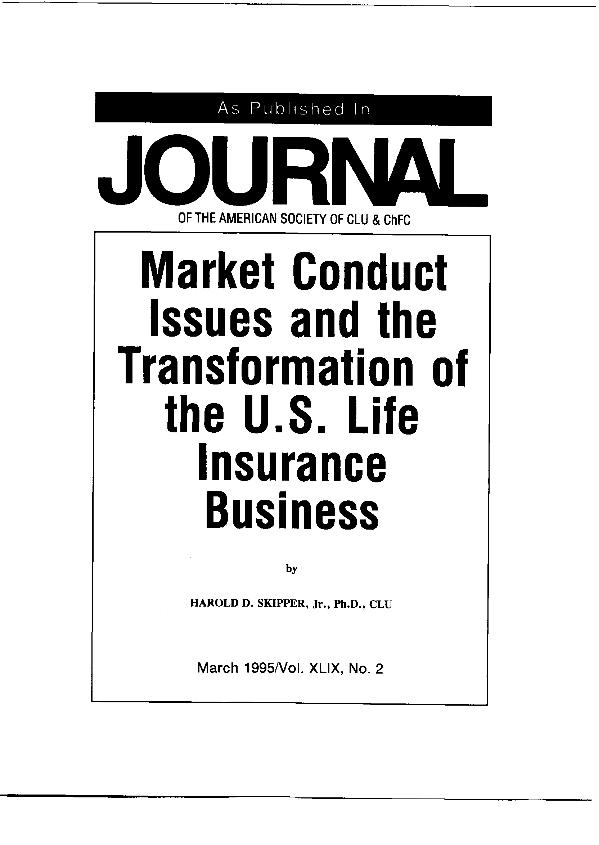 As Published In

JOURNAL

OF THE AMERICAN SOCIETY OF CLU & ChFC

Market Conduct Issues and the Transformation of the U.S. Life Insurance Business

by

HAROLD D. SKIPPER, Jr., Ph.D., CLU

March 1995/Vol. XLIX, No. 2